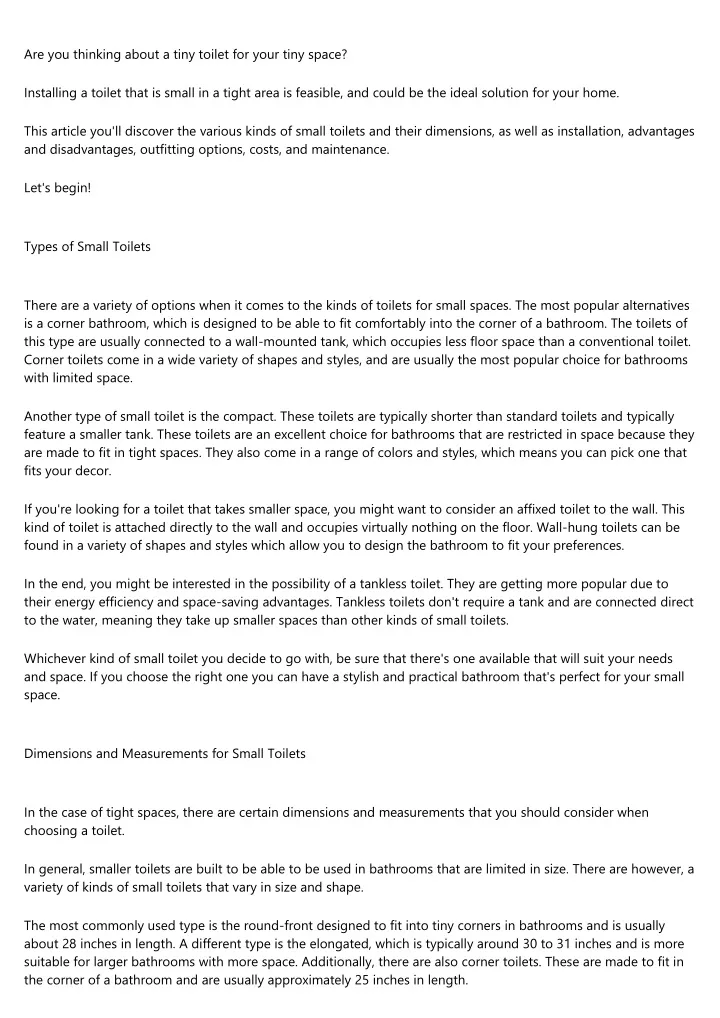 Are you thinking about a tiny toilet for your tiny space?

Installing a toilet that is small in a tight area is feasible, and could be the ideal solution for your home.

This article you'll discover the various kinds of small toilets and their dimensions, as well as installation, advantages and disadvantages, outfitting options, costs, and maintenance.

Let's begin!

Types of Small Toilets

There are a variety of options when it comes to the kinds of toilets for small spaces. The most popular alternatives is a corner bathroom, which is designed to be able to fit comfortably into the corner of a bathroom. The toilets of this type are usually connected to a wall-mounted tank, which occupies less floor space than a conventional toilet. Corner toilets come in a wide variety of shapes and styles, and are usually the most popular choice for bathrooms with limited space.

Another type of small toilet is the compact. These toilets are typically shorter than standard toilets and typically feature a smaller tank. These toilets are an excellent choice for bathrooms that are restricted in space because they are made to fit in tight spaces. They also come in a range of colors and styles, which means you can pick one that fits your decor.

If you're looking for a toilet that takes smaller space, you might want to consider an affixed toilet to the wall. This kind of toilet is attached directly to the wall and occupies virtually nothing on the floor. Wall-hung toilets can be found in a variety of shapes and styles which allow you to design the bathroom to fit your preferences.

In the end, you might be interested in the possibility of a tankless toilet. They are getting more popular due to their energy efficiency and space-saving advantages. Tankless toilets don't require a tank and are connected direct to the water, meaning they take up smaller spaces than other kinds of small toilets.

Whichever kind of small toilet you decide to go with, be sure that there's one available that will suit your needs and space. If you choose the right one you can have a stylish and practical bathroom that's perfect for your small space.

Dimensions and Measurements for Small Toilets

In the case of tight spaces, there are certain dimensions and measurements that you should consider when choosing a toilet.

In general, smaller toilets are built to be able to be used in bathrooms that are limited in size. There are however, a variety of kinds of small toilets that vary in size and shape.

The most commonly used type is the round-front designed to fit into tiny corners in bathrooms and is usually about 28 inches in length. A different type is the elongated, which is typically around 30 to 31 inches and is more suitable for larger bathrooms with more space. Additionally, there are also corner toilets. These are made to fit in the corner of a bathroom and are usually approximately 25 inches in length.